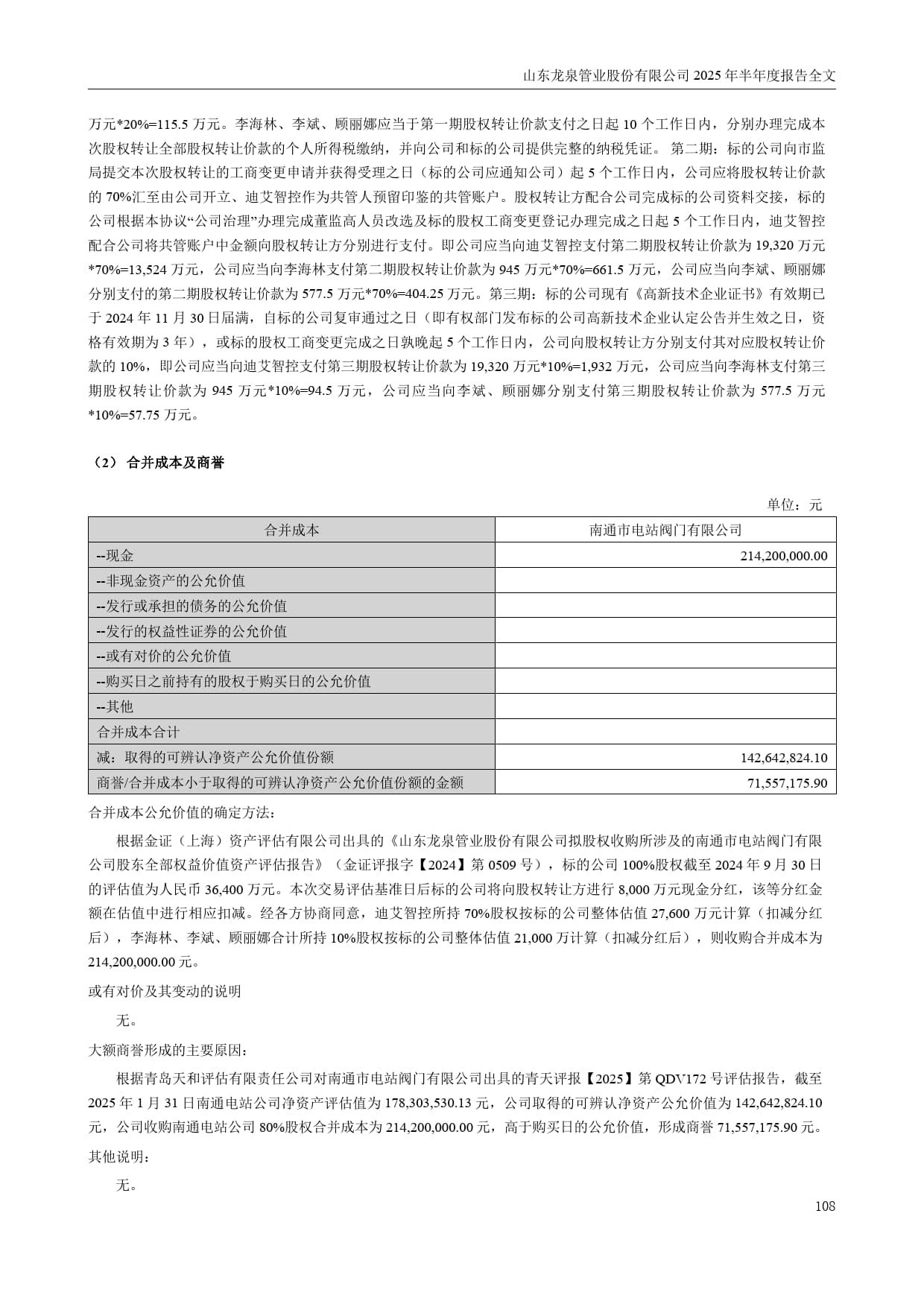 山东龙泉管业股份有限公司 2025 年半年度报告全文

万元*20%=115.5 万元。李海林、李斌、顾丽娜应当于第一期股权转让价款支付之日起 10 个工作日内，分别办理完成本次股权转让全部股权转让价款的个人所得税缴纳，并向公司和标的公司提供完整的纳税凭证。 第二期：标的公司向市监局提交本次股权转让的工商变更申请并获得受理之日（标的公司应通知公司）起 5 个工作日内，公司应将股权转让价款的 70%汇至由公司开立、迪艾智控作为共管人预留印鉴的共管账户。股权转让方配合公司完成标的公司资料交接，标的公司根据本协议“公司治理”办理完成董监高人员改选及标的股权工商变更登记办理完成之日起 5 个工作日内，迪艾智控配合公司将共管账户中金额向股权转让方分别进行支付。即公司应当向迪艾智控支付第二期股权转让价款为 19,320 万元*70%=13,524 万元，公司应当向李海林支付第二期股权转让价款为 945 万元*70%=661.5 万元，公司应当向李斌、顾丽娜分别支付的第二期股权转让价款为 577.5 万元*70%=404.25 万元。第三期：标的公司现有《高新技术企业证书》有效期已于 2024 年 11 月 30 日届满，自标的公司复审通过之日（即有权部门发布标的公司高新技术企业认定公告并生效之日，资格有效期为 3 年），或标的股权工商变更完成之日孰晚起 5 个工作日内，公司向股权转让方分别支付其对应股权转让价款的 10%，即公司应当向迪艾智控支付第三期股权转让价款为 19,320 万元*10%=1,932 万元，公司应当向李海林支付第三期股权转让价款为 945 万元*10%=94.5 万元，公司应当向李斌、顾丽娜分别支付第三期股权转让价款为 577.5 万元*10%=57.75 万元。

（2） 合并成本及商誉

单位：元

| 合并成本 | 南通市电站阀门有限公司 |
|---|---|
| --现金 | 214,200,000.00 |
| --非现金资产的公允价值 | |
| --发行或承担的债务的公允价值 | |
| --发行的权益性证券的公允价值 | |
| --或有对价的公允价值 | |
| --购买日之前持有的股权于购买日的公允价值 | |
| --其他 | |
| 合并成本合计 | |
| 减：取得的可辨认净资产公允价值份额 | 142,642,824.10 |
| 商誉/合并成本小于取得的可辨认净资产公允价值份额的金额 | 71,557,175.90 |

合并成本公允价值的确定方法：

根据金证（上海）资产评估有限公司出具的《山东龙泉管业股份有限公司拟股权收购所涉及的南通市电站阀门有限公司股东全部权益价值资产评估报告》（金证评报字【2024】第 0509 号），标的公司 100%股权截至 2024 年 9 月 30 日的评估值为人民币 36,400 万元。本次交易评估基准日后标的公司将向股权转让方进行 8,000 万元现金分红，该等分红金额在估值中进行相应扣减。经各方协商同意，迪艾智控所持 70%股权按标的公司整体估值 27,600 万元计算（扣减分红后），李海林、李斌、顾丽娜合计所持 10%股权按标的公司整体估值 21,000 万计算（扣减分红后），则收购合并成本为 214,200,000.00 元。

或有对价及其变动的说明

无。

大额商誉形成的主要原因：

根据青岛天和评估有限责任公司对南通市电站阀门有限公司出具的青天评报【2025】第 QDV172 号评估报告，截至 2025 年 1 月 31 日南通电站公司净资产评估值为 178,303,530.13 元，公司取得的可辨认净资产公允价值为 142,642,824.10 元，公司收购南通电站公司 80%股权合并成本为 214,200,000.00 元，高于购买日的公允价值，形成商誉 71,557,175.90 元。

其他说明：

无。

108